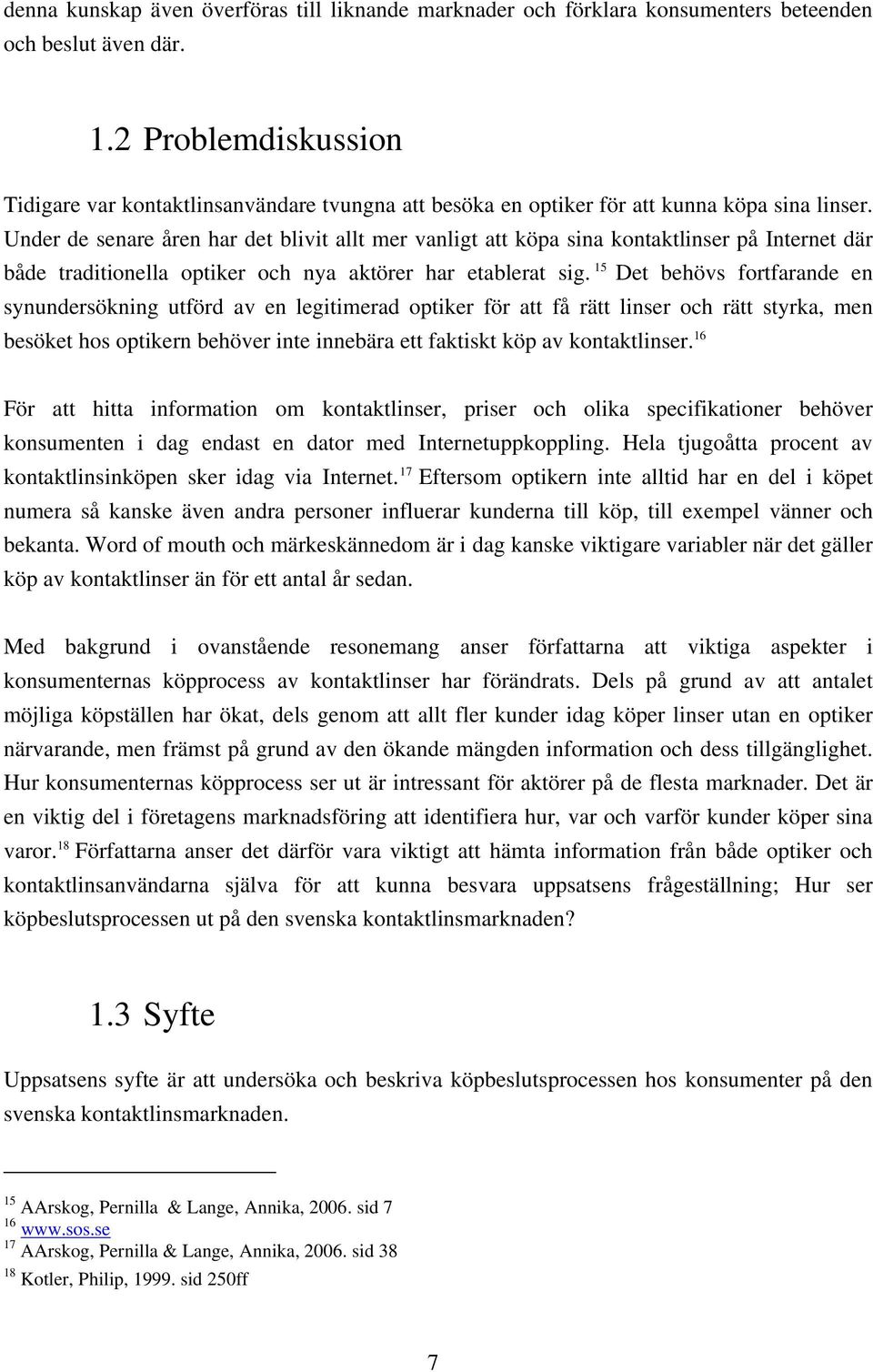 denna kunskap även överföras till liknande marknader och förklara konsumenters beteenden och beslut även där.

1.2 Problemdiskussion

Tidigare var kontaktlinsanvändare tvungna att besöka en optiker för att kunna köpa sina linser. Under de senare åren har det blivit allt mer vanligt att köpa sina kontaktlinser på Internet där både traditionella optiker och nya aktörer har etablerat sig. $^{15}$ Det behövs fortfarande en synundersökning utförd av en legitimerad optiker för att få rätt linser och rätt styrka, men besöket hos optikern behöver inte innebära ett faktiskt köp av kontaktlinser.$^{16}$

För att hitta information om kontaktlinser, priser och olika specifikationer behöver konsumenten i dag endast en dator med Internetuppkoppling. Hela tjugoåtta procent av kontaktlinsinköpen sker idag via Internet.$^{17}$ Eftersom optikern inte alltid har en del i köpet numera så kanske även andra personer influerar kunderna till köp, till exempel vänner och bekanta. Word of mouth och märkeskännedom är i dag kanske viktigare variabler när det gäller köp av kontaktlinser än för ett antal år sedan.

Med bakgrund i ovanstående resonemang anser författarna att viktiga aspekter i konsumenternas köpprocess av kontaktlinser har förändrats. Dels på grund av att antalet möjliga köpställen har ökat, dels genom att allt fler kunder idag köper linser utan en optiker närvarande, men främst på grund av den ökande mängden information och dess tillgänglighet. Hur konsumenternas köpprocess ser ut är intressant för aktörer på de flesta marknader. Det är en viktig del i företagens marknadsföring att identifiera hur, var och varför kunder köper sina varor.$^{18}$ Författarna anser det därför vara viktigt att hämta information från både optiker och kontaktlinsanvändarna själva för att kunna besvara uppsatsens frågeställning; Hur ser köpbeslutsprocessen ut på den svenska kontaktlinsmarknaden?

1.3 Syfte

Uppsatsens syfte är att undersöka och beskriva köpbeslutsprocessen hos konsumenter på den svenska kontaktlinsmarknaden.

$^{15}$ AArskog, Pernilla & Lange, Annika, 2006. sid 7
$^{16}$ www.sos.se
$^{17}$ AArskog, Pernilla & Lange, Annika, 2006. sid 38
$^{18}$ Kotler, Philip, 1999. sid 250ff

7